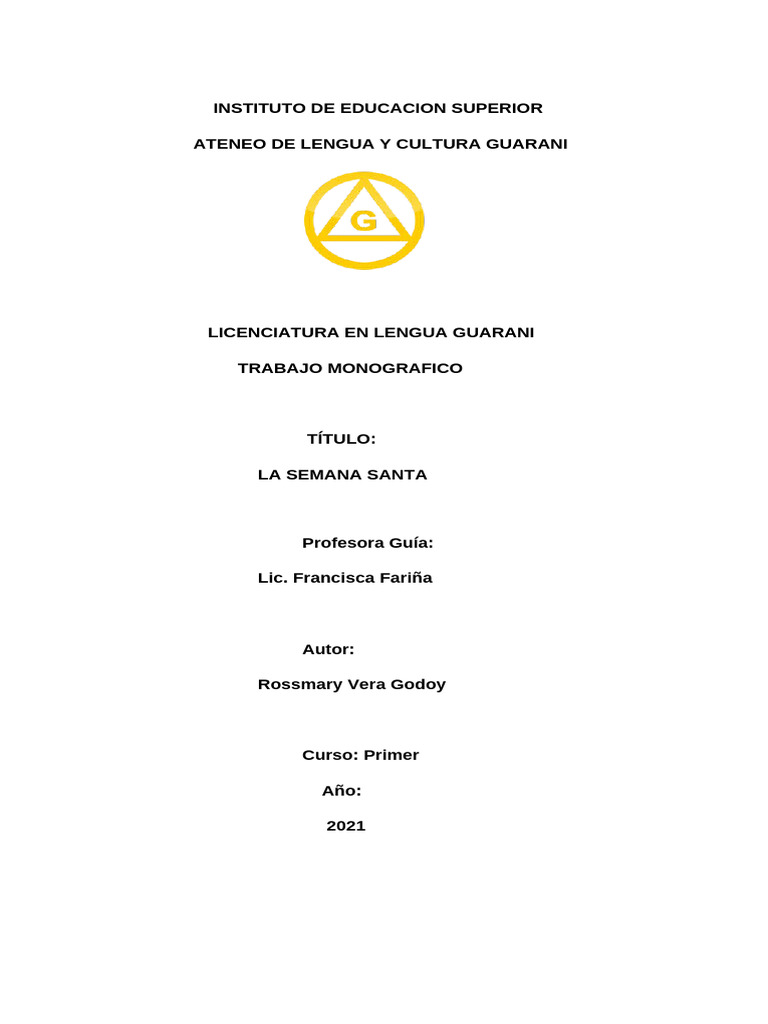 INSTITUTO DE EDUCACION SUPERIOR

ATENEO DE LENGUA Y CULTURA GUARANI

G

LICENCIATURA EN LENGUA GUARANI

TRABAJO MONOGRAFICO

TÍTULO:

LA SEMANA SANTA

Profesora Guía:

Lic. Francisca Fariña

Autor:

Rossmary Vera Godoy

Curso: Primer

Año:

2021